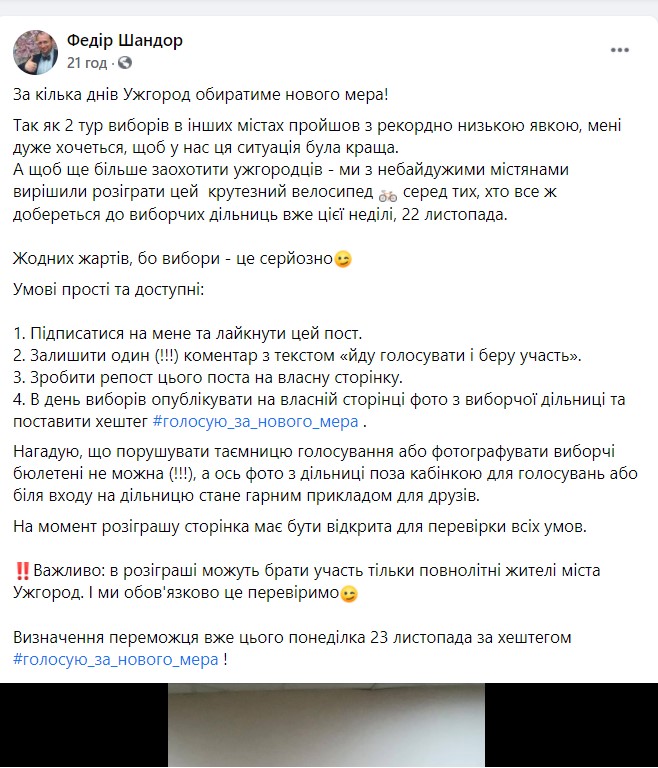 Федір Шандор
21 год ·

За кілька днів Ужгород обиратиме нового мера!

Так як 2 тур виборів в інших містах пройшов з рекордно низькою явкою, мені дуже хочеться, щоб у нас ця ситуація була краща.
А щоб ще більше заохотити ужгородців - ми з небайдужими містянами вирішили розіграти цей крутезний велосипед 🚲 серед тих, хто все ж добереться до виборчих дільниць вже цієї неділі, 22 листопада.

Жодних жартів, бо вибори - це серйозно😉

Умові прості та доступні:

1. Підписатися на мене та лайкнути цей пост.
2. Залишити один (!!!) коментар з текстом «йду голосувати і беру участь».
3. Зробити репост цього поста на власну сторінку.
4. В день виборів опублікувати на власній сторінці фото з виборчої дільниці та поставити хештег #голосую_за_нового_мера .

Нагадую, що порушувати таємницю голосування або фотографувати виборчі бюлетені не можна (!!!), а ось фото з дільниці поза кабінкою для голосувань або біля входу на дільницю стане гарним прикладом для друзів.

На момент розіграшу сторінка має бути відкрита для перевірки всіх умов.

‼️Важливо: в розіграші можуть брати участь тільки повнолітні жителі міста Ужгород. І ми обов'язково це перевіримо😉

Визначення переможця вже цього понеділка 23 листопада за хештегом #голосую_за_нового_мера !